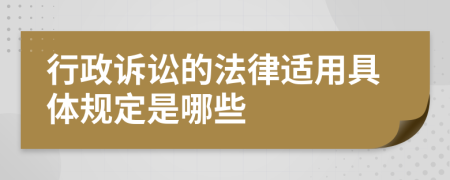 行政诉讼的法律适用具体规定是哪些